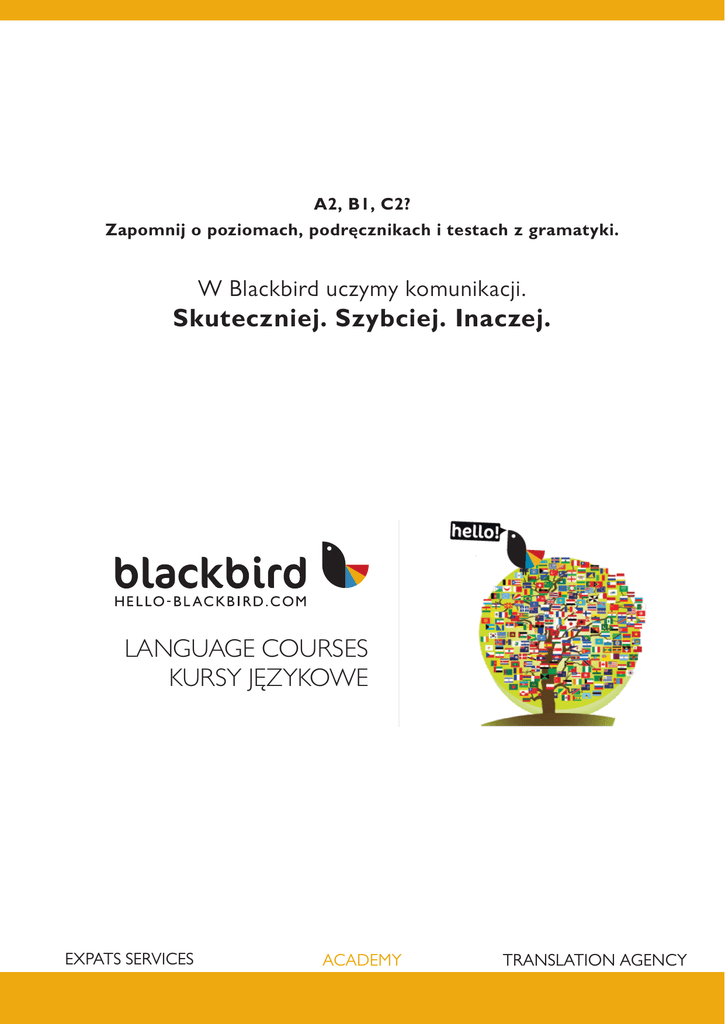 A2, B1, C2?
Zapomnij o poziomach, podręcznikach i testach z gramatyki.

W Blackbird uczymy komunikacji.
Skuteczniej. Szybciej. Inaczej.

blackbird
HELLO-BLACKBIRD.COM

LANGUAGE COURSES
KURSY JĘZYKOWE

hello!

EXPATS SERVICES ACADEMY TRANSLATION AGENCY